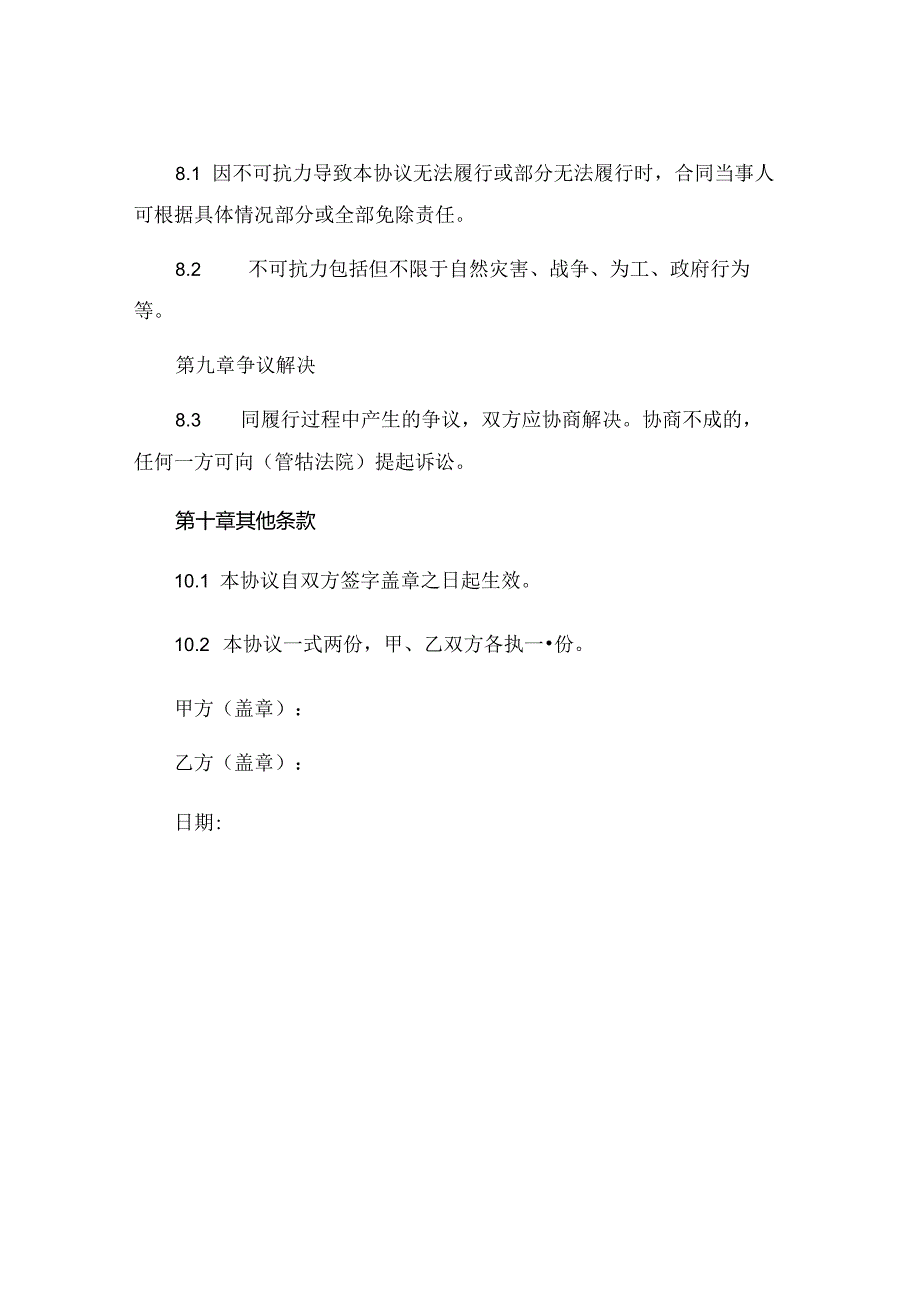 8.1 因不可抗力导致本协议无法履行或部分无法履行时，合同当事人可根据具体情况部分或全部免除责任。

8.2 不可抗力包括但不限于自然灾害、战争、为工、政府行为等。

第九章争议解决

8.3 同履行过程中产生的争议，双方应协商解决。协商不成的，任何一方可向（管牯法院）提起诉讼。

第十章其他条款

10.1 本协议自双方签字盖章之日起生效。

10.2 本协议一式两份，甲、乙双方各执一•份。

甲方（盖章）：

乙方（盖章）：

日期: